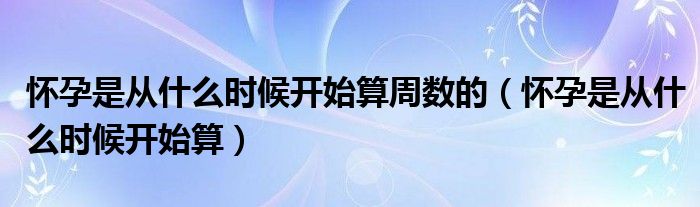 怀孕是从什么时候开始算周数的（怀孕是从什么时候开始算）